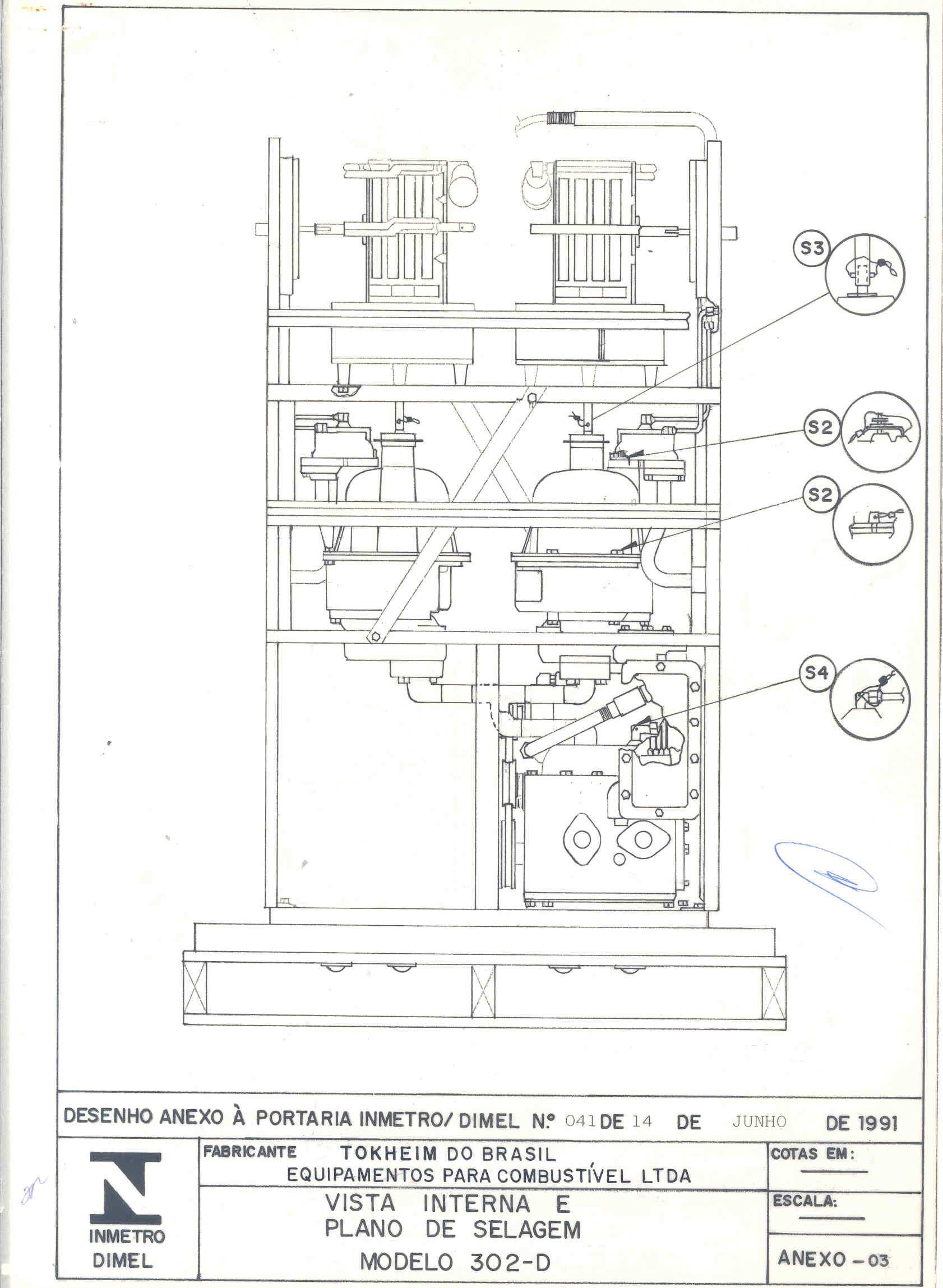 S3

S2

S2

S4

DESENHO ANEXO À PORTARIA INMETRO/ DIMEL Nº 041 DE 14 DE JUNHO DE 1991

INMETRO
DIMEL

FABRICANTE TOKHEIM DO BRASIL
EQUIPAMENTOS PARA COMBUSTÍVEL LTDA

VISTA INTERNA E
PLANO DE SELAGEM
MODELO 302-D

COTAS EM:

ESCALA:

ANEXO - 03